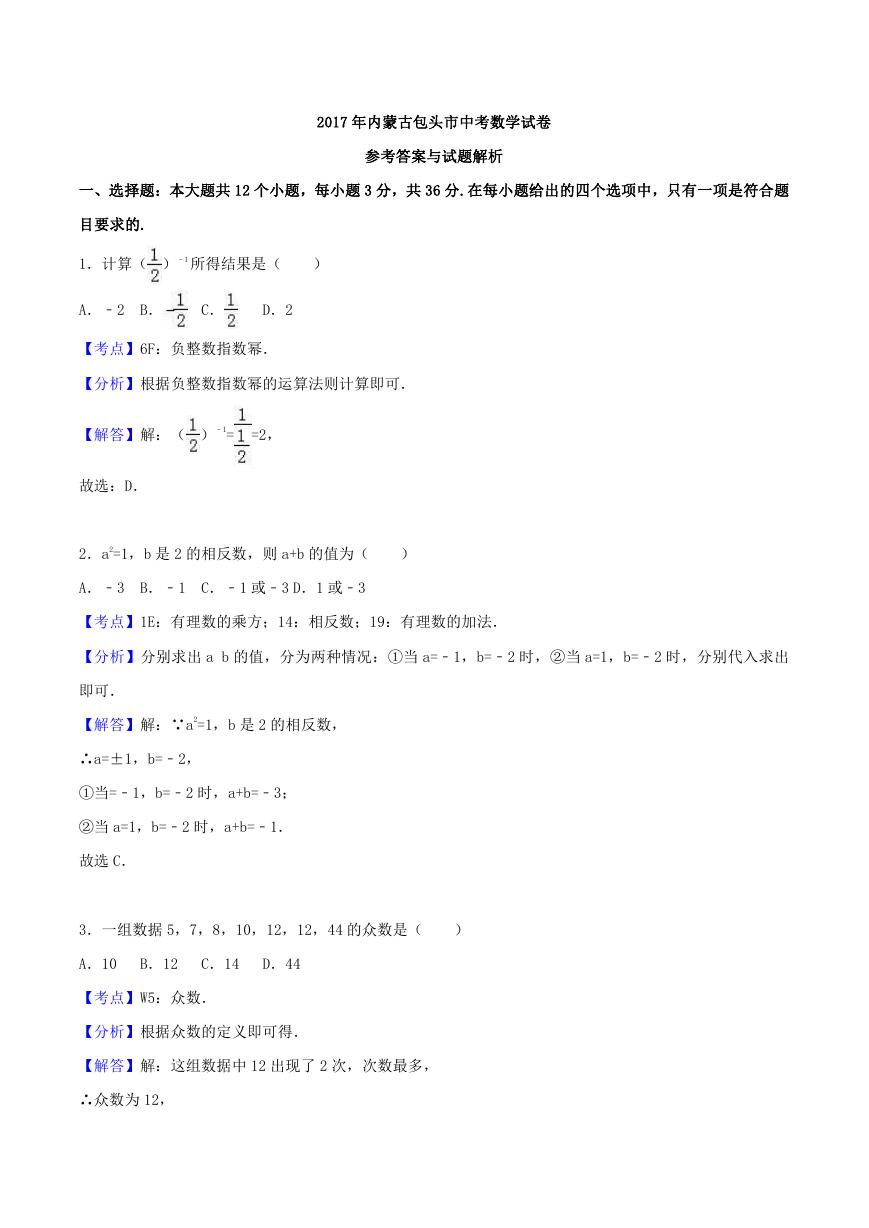 2017年内蒙古包头市中考数学试卷

参考答案与试题解析

一、选择题：本大题共12个小题，每小题3分，共36分.在每小题给出的四个选项中，只有一项是符合题目要求的.

1．计算（$\frac{1}{2}$）$^{-1}$所得结果是（　　）

A．﹣2　B．$-\frac{1}{2}$　C．$\frac{1}{2}$　D．2

【考点】6F：负整数指数幂.

【分析】根据负整数指数幂的运算法则计算即可.

【解答】解：（$\frac{1}{2}$）$^{-1}$=$\frac{1}{\frac{1}{2}}$=2，

故选：D.

2．$a^2$=1，b是2的相反数，则a+b的值为（　　）

A．﹣3　B．﹣1　C．﹣1或﹣3 D．1或﹣3

【考点】1E：有理数的乘方；14：相反数；19：有理数的加法.

【分析】分别求出a b的值，分为两种情况：①当a=﹣1，b=﹣2时，②当a=1，b=﹣2时，分别代入求出即可.

【解答】解：∵$a^2$=1，b是2的相反数，

∴a=±1，b=﹣2，

①当=﹣1，b=﹣2时，a+b=﹣3；

②当a=1，b=﹣2时，a+b=﹣1.

故选C.

3．一组数据5，7，8，10，12，12，44的众数是（　　）

A．10　B．12　C．14　D．44

【考点】W5：众数.

【分析】根据众数的定义即可得.

【解答】解：这组数据中12出现了2次，次数最多，

∴众数为12，